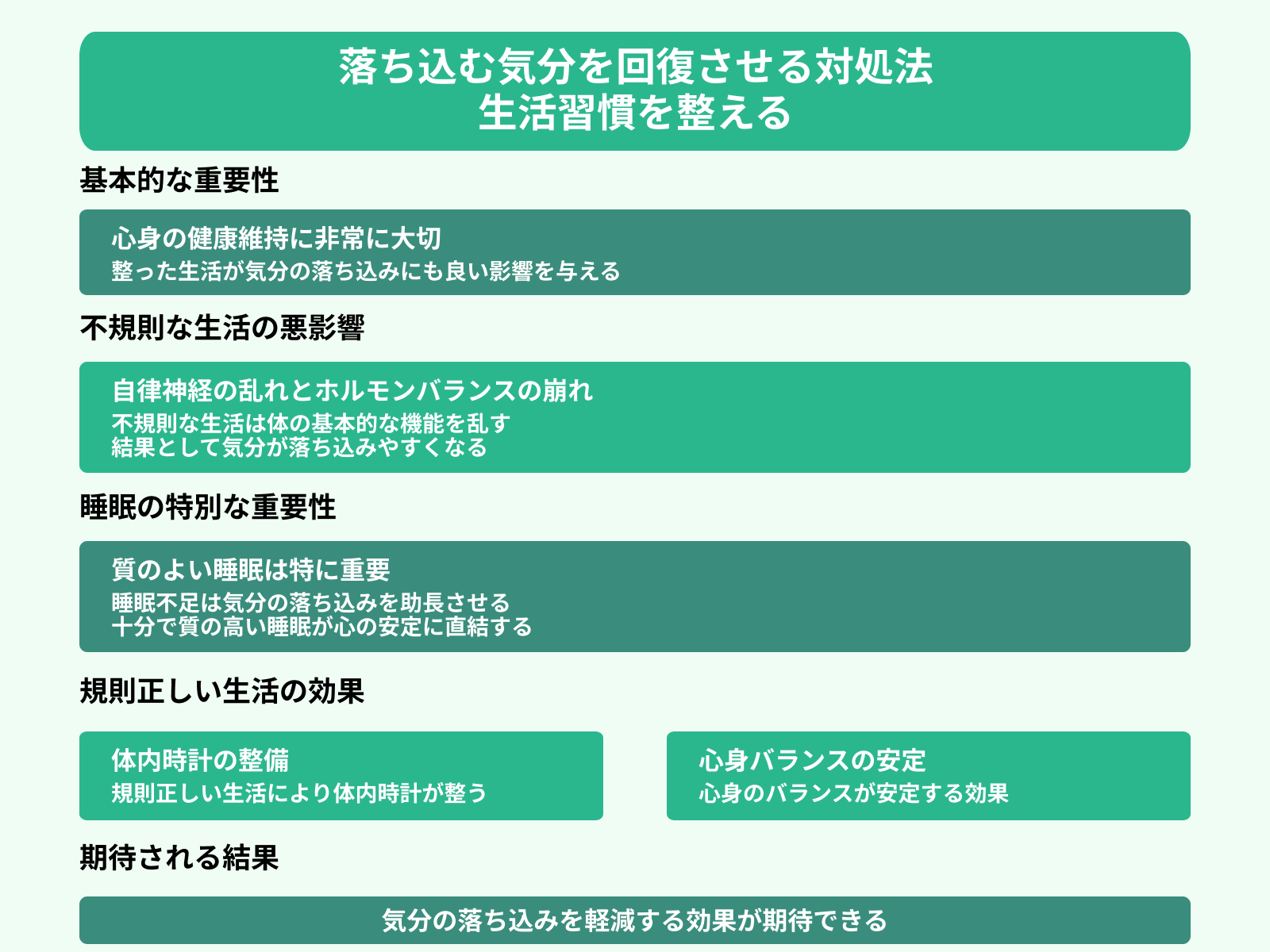 落ち込む気分を回復させる対処法
生活習慣を整える

基本的な重要性

心身の健康維持に非常に大切
整った生活が気分の落ち込みにも良い影響を与える

不規則な生活の悪影響

自律神経の乱れとホルモンバランスの崩れ
不規則な生活は体の基本的な機能を乱す
結果として気分が落ち込みやすくなる

睡眠の特別な重要性

質のよい睡眠は特に重要
睡眠不足は気分の落ち込みを助長させる
十分で質の高い睡眠が心の安定に直結する

規則正しい生活の効果

体内時計の整備
規則正しい生活により体内時計が整う

心身バランスの安定
心身のバランスが安定する効果

期待される結果

気分の落ち込みを軽減する効果が期待できる